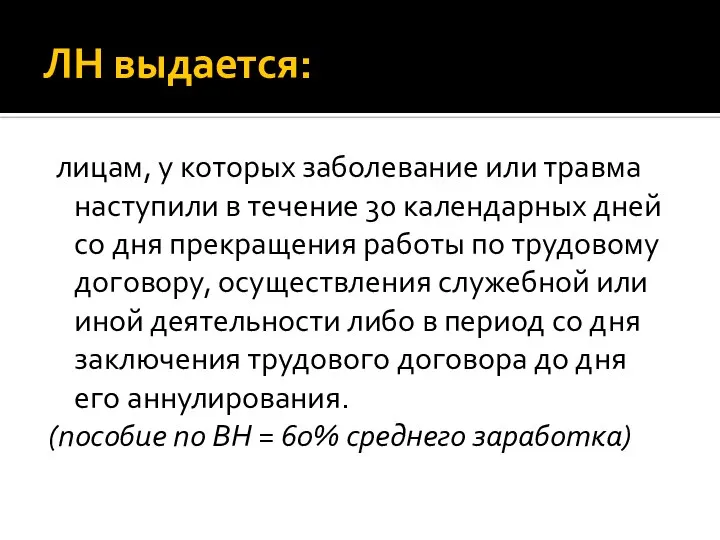 ЛН выдается:

лицам, у которых заболевание или травма наступили в течение 30 календарных дней со дня прекращения работы по трудовому договору, осуществления служебной или иной деятельности либо в период со дня заключения трудового договора до дня его аннулирования.
(пособие по ВН = 60% среднего заработка)